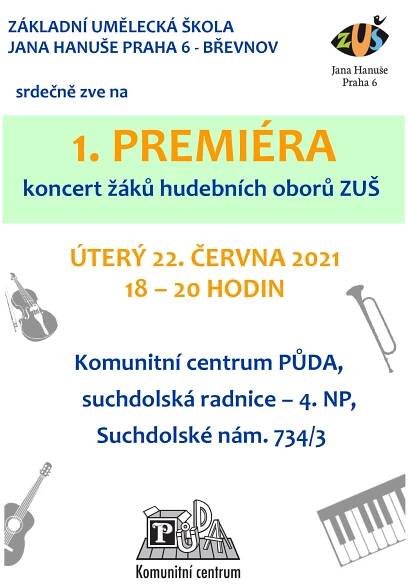 ZÁKLADNÍ UMĚLECKÁ ŠKOLA
JANA HANUŠE PRAHA 6 - BŘEVNOV

ZUŠ
Jana Hanuše
Praha 6

srdečně zve na

1. PREMIÉRA
koncert žáků hudebních oborů ZUŠ

ÚTERÝ 22. ČERVNA 2021
18 – 20 HODIN

Komunitní centrum PŮDA,
suchdolská radnice – 4. NP,
Suchdolské nám. 734/3

PŮDA
Komunitní centrum